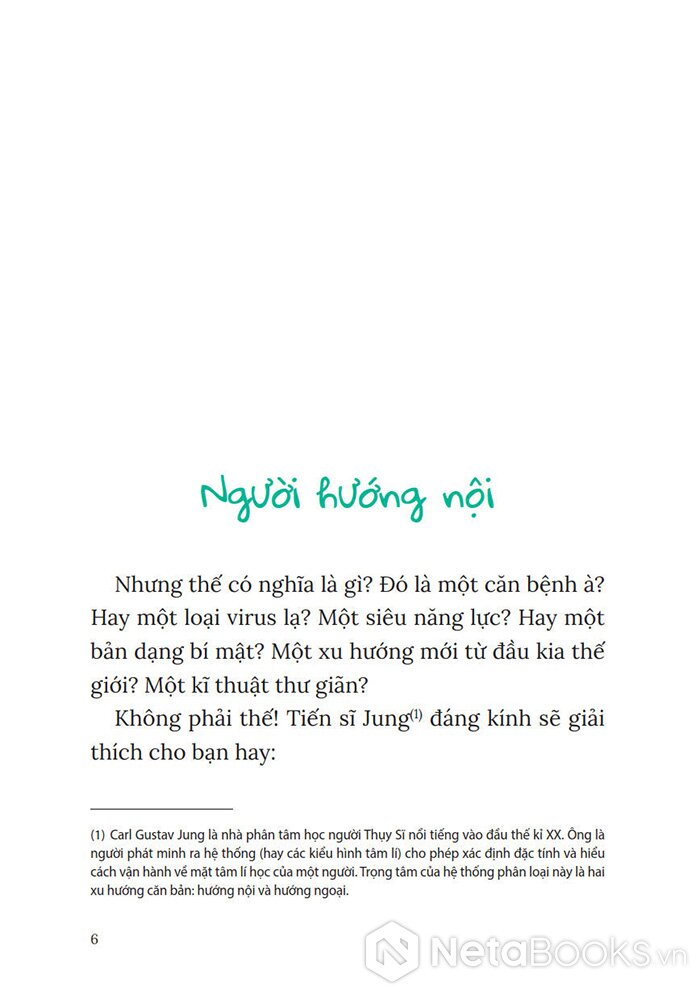 Người hướng nội

Nhưng thế có nghĩa là gì? Đó là một căn bệnh à? Hay một loại virus lạ? Một siêu năng lực? Hay một bản dạng bí mật? Một xu hướng mới từ đầu kia thế giới? Một kĩ thuật thư giãn?

Không phải thế! Tiến sĩ Jung$^{(1)}$ đáng kính sẽ giải thích cho bạn hay:

(1) Carl Gustav Jung là nhà phân tâm học người Thụy Sĩ nổi tiếng vào đầu thế kỉ XX. Ông là người phát minh ra hệ thống (hay các kiểu hình tâm lí) cho phép xác định đặc tính và hiểu cách vận hành về mặt tâm lí học của một người. Trọng tâm của hệ thống phân loại này là hai xu hướng căn bản: hướng nội và hướng ngoại.

6

NetaBooks.vn